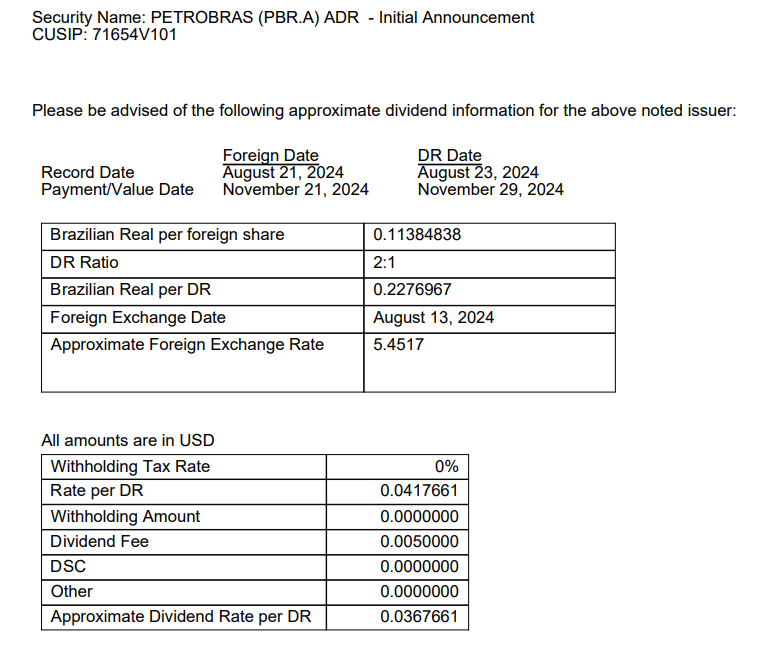 Security Name: PETROBRAS (PBR.A) ADR - Initial Announcement
CUSIP: 71654V101

Please be advised of the following approximate dividend information for the above noted issuer:

| | Foreign Date | DR Date |
|---|---|---|
| Record Date | August 21, 2024 | August 23, 2024 |
| Payment/Value Date | November 21, 2024 | November 29, 2024 |

| | |
|---|---|
| Brazilian Real per foreign share | 0.11384838 |
| DR Ratio | 2:1 |
| Brazilian Real per DR | 0.2276967 |
| Foreign Exchange Date | August 13, 2024 |
| Approximate Foreign Exchange Rate | 5.4517 |

All amounts are in USD

| | |
|---|---|
| Withholding Tax Rate | 0% |
| Rate per DR | 0.0417661 |
| Withholding Amount | 0.0000000 |
| Dividend Fee | 0.0050000 |
| DSC | 0.0000000 |
| Other | 0.0000000 |
| Approximate Dividend Rate per DR | 0.0367661 |